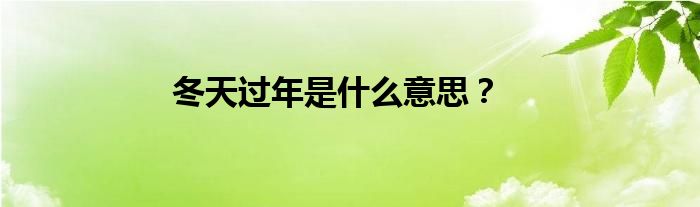 冬天过年是什么意思？